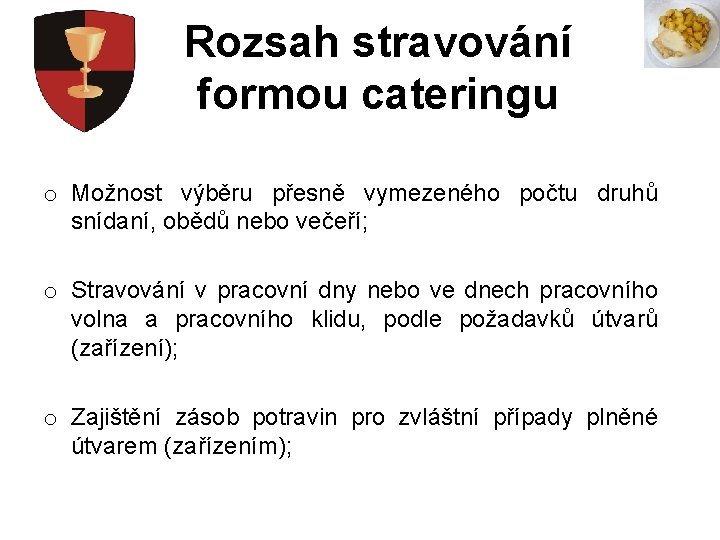 Rozsah stravování formou cateringu

o Možnost výběru přesně vymezeného počtu druhů snídaní, obědů nebo večeří;

o Stravování v pracovní dny nebo ve dnech pracovního volna a pracovního klidu, podle požadavků útvarů (zařízení);

o Zajištění zásob potravin pro zvláštní případy plněné útvarem (zařízením);